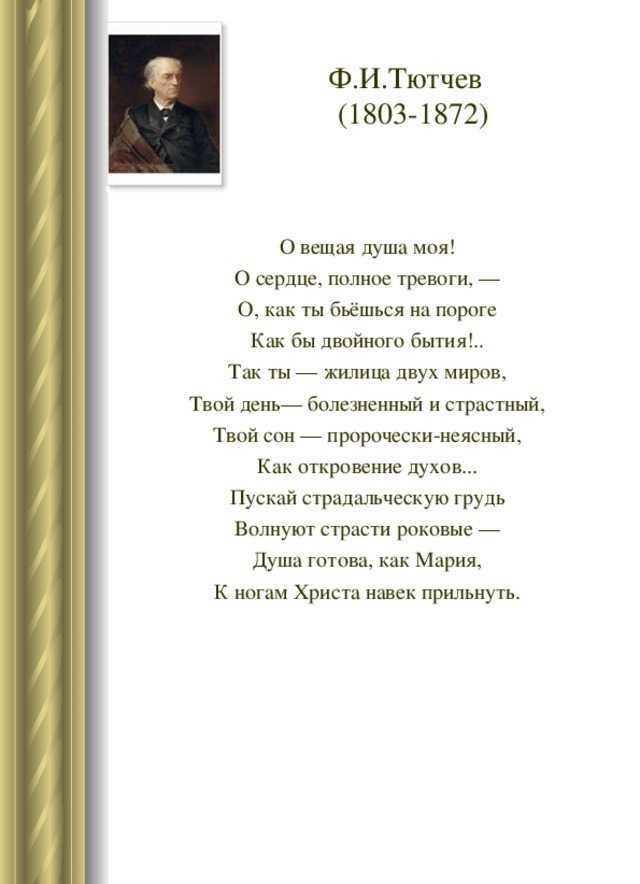 Ф.И.Тютчев
(1803-1872)

О вещая душа моя!
О сердце, полное тревоги, —
О, как ты бьёшься на пороге
Как бы двойного бытия!..
Так ты — жилица двух миров,
Твой день— болезненный и страстный,
Твой сон — пророчески-неясный,
Как откровение духов...
Пускай страдальческую грудь
Волнуют страсти роковые —
Душа готова, как Мария,
К ногам Христа навек прильнуть.